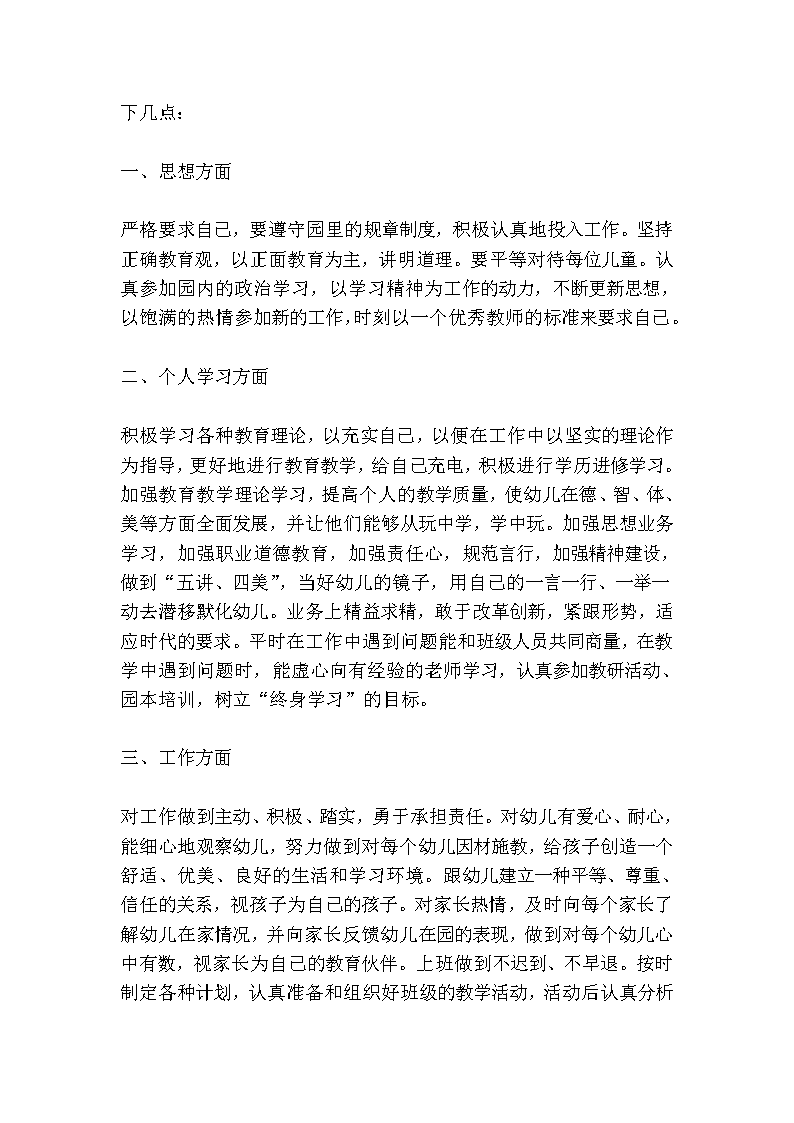 下几点：

一、思想方面

严格要求自己，要遵守园里的规章制度，积极认真地投入工作。坚持正确教育观，以正面教育为主，讲明道理。要平等对待每位儿童。认真参加园内的政治学习，以学习精神为工作的动力，不断更新思想，以饱满的热情参加新的工作，时刻以一个优秀教师的标准来要求自己。

二、个人学习方面

积极学习各种教育理论，以充实自己，以便在工作中以坚实的理论作为指导，更好地进行教育教学，给自己充电，积极进行学历进修学习。加强教育教学理论学习，提高个人的教学质量，使幼儿在德、智、体、美等方面全面发展，并让他们能够从玩中学，学中玩。加强思想业务学习，加强职业道德教育，加强责任心，规范言行，加强精神建设，做到“五讲、四美”，当好幼儿的镜子，用自己的一言一行、一举一动去潜移默化幼儿。业务上精益求精，敢于改革创新，紧跟形势，适应时代的要求。平时在工作中遇到问题能和班级人员共同商量，在教学中遇到问题时，能虚心向有经验的老师学习，认真参加教研活动、园本培训，树立“终身学习”的目标。

三、工作方面

对工作做到主动、积极、踏实，勇于承担责任。对幼儿有爱心、耐心，能细心地观察幼儿，努力做到对每个幼儿因材施教，给孩子创造一个舒适、优美、良好的生活和学习环境。跟幼儿建立一种平等、尊重、信任的关系，视孩子为自己的孩子。对家长热情，及时向每个家长了解幼儿在家情况，并向家长反馈幼儿在园的表现，做到对每个幼儿心中有数，视家长为自己的教育伙伴。上班做到不迟到、不早退。按时制定各种计划，认真准备和组织好班级的教学活动，活动后认真分析